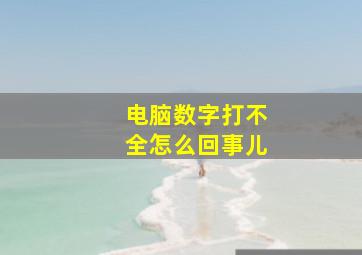 电脑数字打不全怎么回事儿